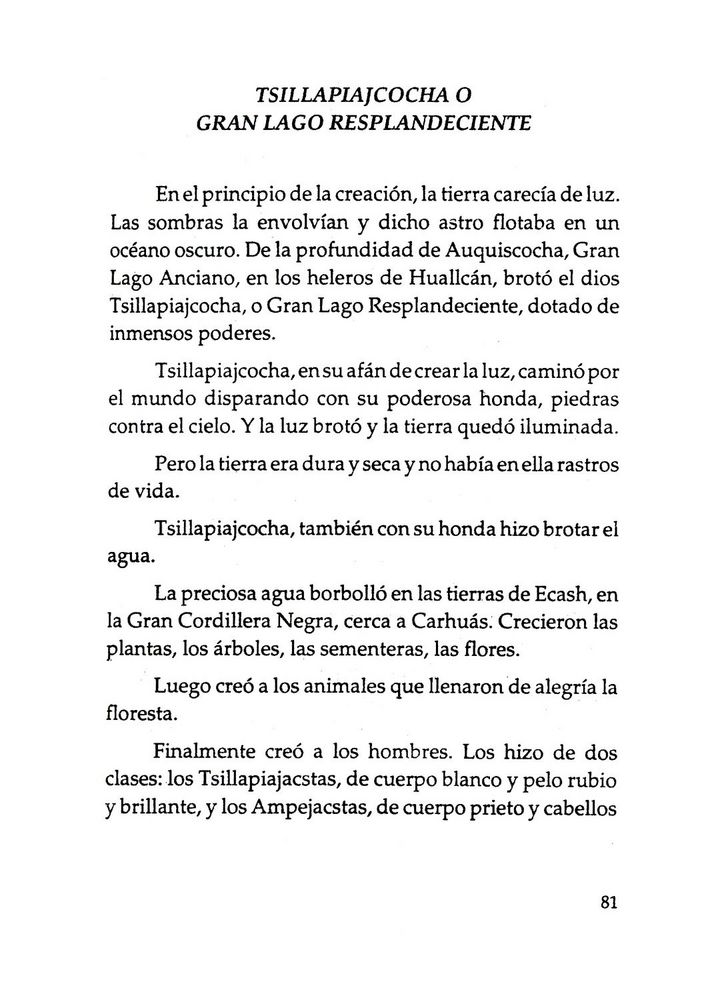 TSILLAPIAJCOCHA O
GRAN LAGO RESPLANDECIENTE

En el principio de la creación, la tierra carecía de luz. Las sombras la envolvían y dicho astro flotaba en un océano oscuro. De la profundidad de Auquiscocha, Gran Lago Anciano, en los heleros de Huallcán, brotó el dios Tsillapiajcocha, o Gran Lago Resplandeciente, dotado de inmensos poderes.

Tsillapiajcocha, en su afán de crear la luz, caminó por el mundo disparando con su poderosa honda, piedras contra el cielo. Y la luz brotó y la tierra quedó iluminada.

Pero la tierra era dura y seca y no había en ella rastros de vida.

Tsillapiajcocha, también con su honda hizo brotar el agua.

La preciosa agua borbolló en las tierras de Ecash, en la Gran Cordillera Negra, cerca a Carhuás. Crecieron las plantas, los árboles, las sementeras, las flores.

Luego creó a los animales que llenaron de alegría la floresta.

Finalmente creó a los hombres. Los hizo de dos clases: los Tsillapiajacstas, de cuerpo blanco y pelo rubio y brillante, y los Ampejacstas, de cuerpo prieto y cabellos

81